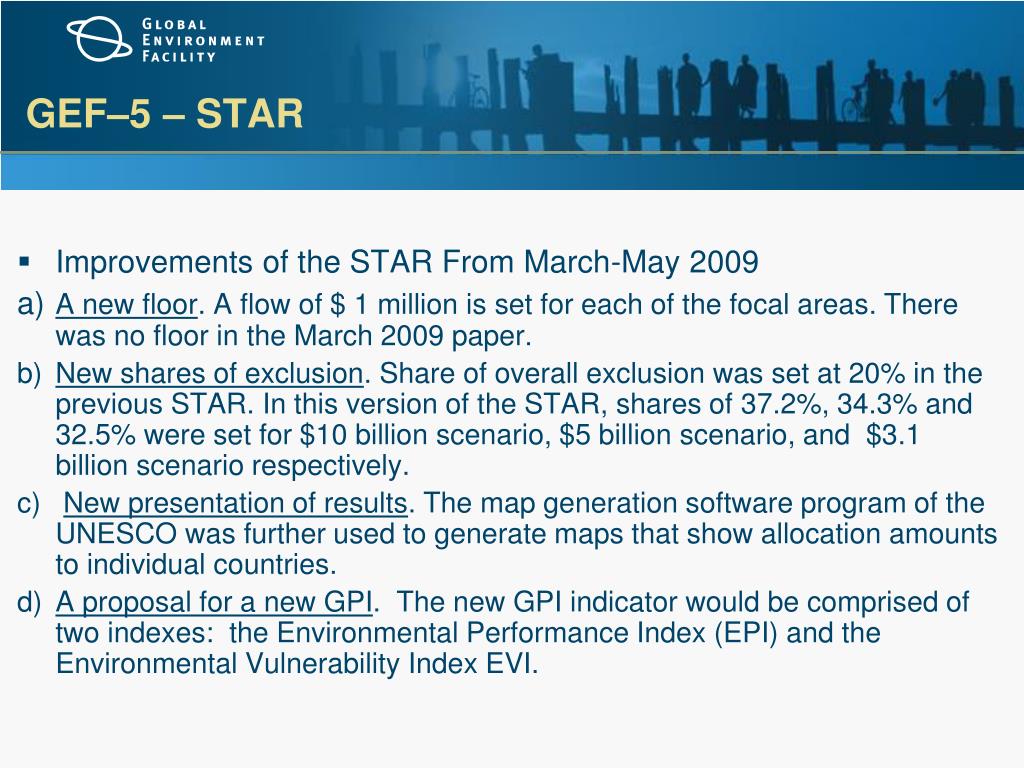 GLOBAL ENVIRONMENT FACILITY

GEF–5 – STAR

▪ Improvements of the STAR From March-May 2009

a) A new floor. A flow of \$ 1 million is set for each of the focal areas. There was no floor in the March 2009 paper.

b) New shares of exclusion. Share of overall exclusion was set at 20% in the previous STAR. In this version of the STAR, shares of 37.2%, 34.3% and 32.5% were set for \$10 billion scenario, \$5 billion scenario, and \$3.1 billion scenario respectively.

c) New presentation of results. The map generation software program of the UNESCO was further used to generate maps that show allocation amounts to individual countries.

d) A proposal for a new GPI. The new GPI indicator would be comprised of two indexes: the Environmental Performance Index (EPI) and the Environmental Vulnerability Index EVI.